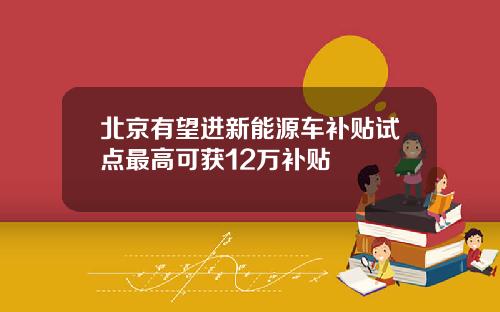 北京有望进新能源车补贴试点最高可获12万补贴